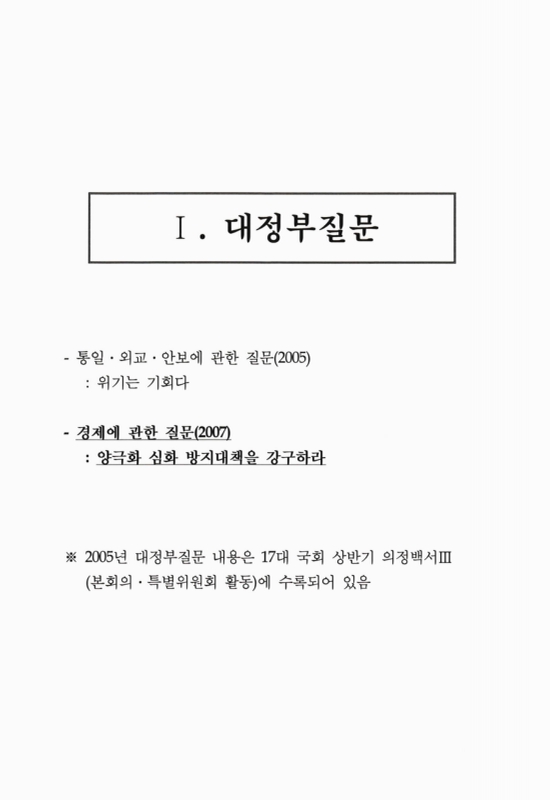 Ⅰ. 대정부질문

- 통일 · 외교 · 안보에 관한 질문(2005)
  : 위기는 기회다

- 경제에 관한 질문(2007)
  : 양극화 심화 방지대책을 강구하라

※ 2005년 대정부질문 내용은 17대 국회 상반기 의정백서Ⅲ (본회의 · 특별위원회 활동)에 수록되어 있음